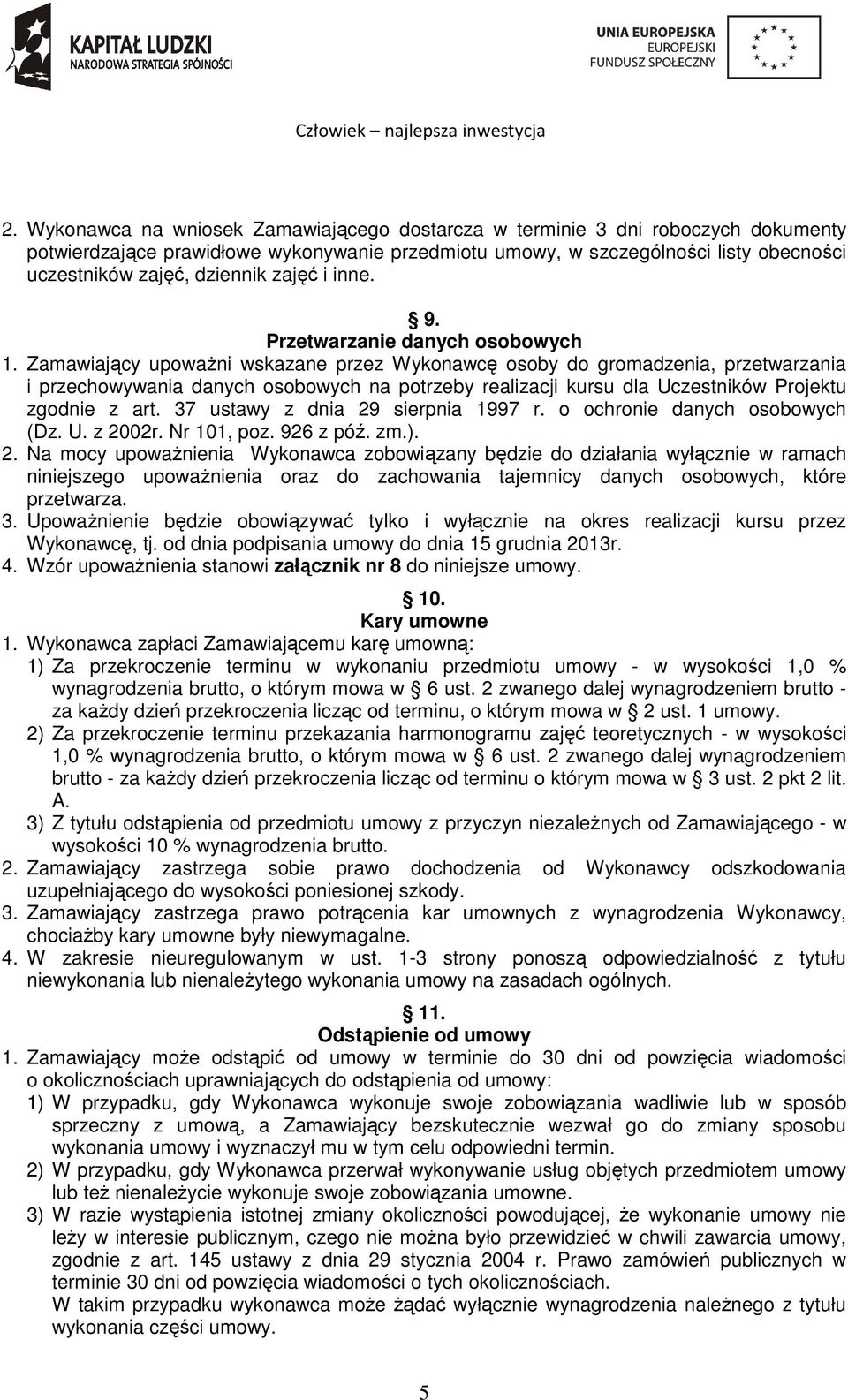 KAPITAŁ LUDZKI
NARODOWA STRATEGIA SPÓJNOŚCI

UNIA EUROPEJSKA
EUROPEJSKI
FUNDUSZ SPOŁECZNY

Człowiek – najlepsza inwestycja

2. Wykonawca na wniosek Zamawiającego dostarcza w terminie 3 dni roboczych dokumenty potwierdzające prawidłowe wykonywanie przedmiotu umowy, w szczególności listy obecności uczestników zajęć, dziennik zajęć i inne.

§ 9.
Przetwarzanie danych osobowych
1. Zamawiający upoważni wskazane przez Wykonawcę osoby do gromadzenia, przetwarzania i przechowywania danych osobowych na potrzeby realizacji kursu dla Uczestników Projektu zgodnie z art. 37 ustawy z dnia 29 sierpnia 1997 r. o ochronie danych osobowych (Dz. U. z 2002r. Nr 101, poz. 926 z póź. zm.).
2. Na mocy upoważnienia Wykonawca zobowiązany będzie do działania wyłącznie w ramach niniejszego upoważnienia oraz do zachowania tajemnicy danych osobowych, które przetwarza.
3. Upoważnienie będzie obowiązywać tylko i wyłącznie na okres realizacji kursu przez Wykonawcę, tj. od dnia podpisania umowy do dnia 15 grudnia 2013r.
4. Wzór upoważnienia stanowi załącznik nr 8 do niniejsze umowy.

§ 10.
Kary umowne
1. Wykonawca zapłaci Zamawiającemu karę umowną:
1) Za przekroczenie terminu w wykonaniu przedmiotu umowy - w wysokości 1,0 % wynagrodzenia brutto, o którym mowa w § 6 ust. 2 zwanego dalej wynagrodzeniem brutto - za każdy dzień przekroczenia licząc od terminu, o którym mowa w § 2 ust. 1 umowy.
2) Za przekroczenie terminu przekazania harmonogramu zajęć teoretycznych - w wysokości 1,0 % wynagrodzenia brutto, o którym mowa w § 6 ust. 2 zwanego dalej wynagrodzeniem brutto - za każdy dzień przekroczenia licząc od terminu o którym mowa w § 3 ust. 2 pkt 2 lit. A.
3) Z tytułu odstąpienia od przedmiotu umowy z przyczyn niezależnych od Zamawiającego - w wysokości 10 % wynagrodzenia brutto.
2. Zamawiający zastrzega sobie prawo dochodzenia od Wykonawcy odszkodowania uzupełniającego do wysokości poniesionej szkody.
3. Zamawiający zastrzega prawo potrącenia kar umownych z wynagrodzenia Wykonawcy, chociażby kary umowne były niewymagalne.
4. W zakresie nieuregulowanym w ust. 1-3 strony ponoszą odpowiedzialność z tytułu niewykonania lub nienależytego wykonania umowy na zasadach ogólnych.

§ 11.
Odstąpienie od umowy
1. Zamawiający może odstąpić od umowy w terminie do 30 dni od powzięcia wiadomości o okolicznościach uprawniających do odstąpienia od umowy:
1) W przypadku, gdy Wykonawca wykonuje swoje zobowiązania wadliwie lub w sposób sprzeczny z umową, a Zamawiający bezskutecznie wezwał go do zmiany sposobu wykonania umowy i wyznaczył mu w tym celu odpowiedni termin.
2) W przypadku, gdy Wykonawca przerwał wykonywanie usług objętych przedmiotem umowy lub też nienależycie wykonuje swoje zobowiązania umowne.
3) W razie wystąpienia istotnej zmiany okoliczności powodującej, że wykonanie umowy nie leży w interesie publicznym, czego nie można było przewidzieć w chwili zawarcia umowy, zgodnie z art. 145 ustawy z dnia 29 stycznia 2004 r. Prawo zamówień publicznych w terminie 30 dni od powzięcia wiadomości o tych okolicznościach.
W takim przypadku wykonawca może żądać wyłącznie wynagrodzenia należnego z tytułu wykonania części umowy.

5